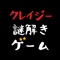 クレイジー
謎解き
ゲーム